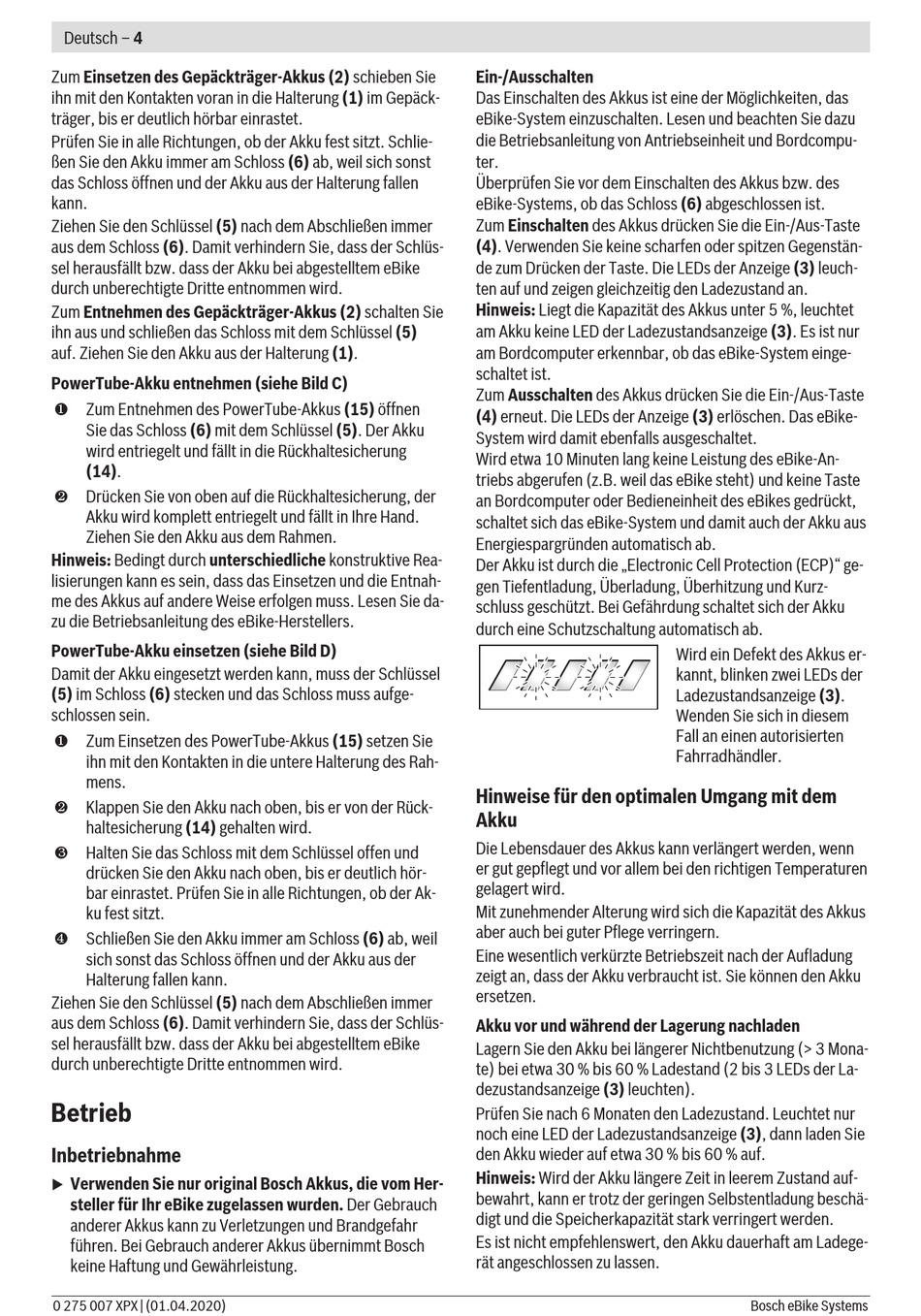 Deutsch – 4

Zum Einsetzen des Gepäckträger-Akkus (2) schieben Sie ihn mit den Kontakten voran in die Halterung (1) im Gepäckträger, bis er deutlich hörbar einrastet.
Prüfen Sie in alle Richtungen, ob der Akku fest sitzt. Schließen Sie den Akku immer am Schloss (6) ab, weil sich sonst das Schloss öffnen und der Akku aus der Halterung fallen kann.
Ziehen Sie den Schlüssel (5) nach dem Abschließen immer aus dem Schloss (6). Damit verhindern Sie, dass der Schlüssel herausfällt bzw. dass der Akku bei abgestelltem eBike durch unberechtigte Dritte entnommen wird.
Zum Entnehmen des Gepäckträger-Akkus (2) schalten Sie ihn aus und schließen das Schloss mit dem Schlüssel (5) auf. Ziehen Sie den Akku aus der Halterung (1).

PowerTube-Akku entnehmen (siehe Bild C)
❶ Zum Entnehmen des PowerTube-Akkus (15) öffnen Sie das Schloss (6) mit dem Schlüssel (5). Der Akku wird entriegelt und fällt in die Rückhaltesicherung (14).
❷ Drücken Sie von oben auf die Rückhaltesicherung, der Akku wird komplett entriegelt und fällt in Ihre Hand. Ziehen Sie den Akku aus dem Rahmen.
Hinweis: Bedingt durch unterschiedliche konstruktive Realisierungen kann es sein, dass das Einsetzen und die Entnahme des Akkus auf andere Weise erfolgen muss. Lesen Sie dazu die Betriebsanleitung des eBike-Herstellers.

PowerTube-Akku einsetzen (siehe Bild D)
Damit der Akku eingesetzt werden kann, muss der Schlüssel (5) im Schloss (6) stecken und das Schloss muss aufgeschlossen sein.
❶ Zum Einsetzen des PowerTube-Akkus (15) setzen Sie ihn mit den Kontakten in die untere Halterung des Rahmens.
❷ Klappen Sie den Akku nach oben, bis er von der Rückhaltesicherung (14) gehalten wird.
❸ Halten Sie das Schloss mit dem Schlüssel offen und drücken Sie den Akku nach oben, bis er deutlich hörbar einrastet. Prüfen Sie in alle Richtungen, ob der Akku fest sitzt.
❹ Schließen Sie den Akku immer am Schloss (6) ab, weil sich sonst das Schloss öffnen und der Akku aus der Halterung fallen kann.
Ziehen Sie den Schlüssel (5) nach dem Abschließen immer aus dem Schloss (6). Damit verhindern Sie, dass der Schlüssel herausfällt bzw. dass der Akku bei abgestelltem eBike durch unberechtigte Dritte entnommen wird.

Betrieb

Inbetriebnahme
▶ Verwenden Sie nur original Bosch Akkus, die vom Hersteller für Ihr eBike zugelassen wurden. Der Gebrauch anderer Akkus kann zu Verletzungen und Brandgefahr führen. Bei Gebrauch anderer Akkus übernimmt Bosch keine Haftung und Gewährleistung.

Ein-/Ausschalten
Das Einschalten des Akkus ist eine der Möglichkeiten, das eBike-System einzuschalten. Lesen und beachten Sie dazu die Betriebsanleitung von Antriebseinheit und Bordcomputer.
Überprüfen Sie vor dem Einschalten des Akkus bzw. des eBike-Systems, ob das Schloss (6) abgeschlossen ist.
Zum Einschalten des Akkus drücken Sie die Ein-/Aus-Taste (4). Verwenden Sie keine scharfen oder spitzen Gegenstände zum Drücken der Taste. Die LEDs der Anzeige (3) leuchten auf und zeigen gleichzeitig den Ladezustand an.
Hinweis: Liegt die Kapazität des Akkus unter 5 %, leuchtet am Akku keine LED der Ladezustandsanzeige (3). Es ist nur am Bordcomputer erkennbar, ob das eBike-System eingeschaltet ist.
Zum Ausschalten des Akkus drücken Sie die Ein-/Aus-Taste (4) erneut. Die LEDs der Anzeige (3) erlöschen. Das eBike-System wird damit ebenfalls ausgeschaltet.
Wird etwa 10 Minuten lang keine Leistung des eBike-Antriebs abgerufen (z.B. weil das eBike steht) und keine Taste an Bordcomputer oder Bedieneinheit des eBikes gedrückt, schaltet sich das eBike-System und damit auch der Akku aus Energiespargründen automatisch ab.
Der Akku ist durch die „Electronic Cell Protection (ECP)“ gegen Tiefentladung, Überladung, Überhitzung und Kurzschluss geschützt. Bei Gefährdung schaltet sich der Akku durch eine Schutzschaltung automatisch ab.
Wird ein Defekt des Akkus erkannt, blinken zwei LEDs der Ladezustandsanzeige (3). Wenden Sie sich in diesem Fall an einen autorisierten Fahrradhändler.

Hinweise für den optimalen Umgang mit dem Akku
Die Lebensdauer des Akkus kann verlängert werden, wenn er gut gepflegt und vor allem bei den richtigen Temperaturen gelagert wird.
Mit zunehmender Alterung wird sich die Kapazität des Akkus aber auch bei guter Pflege verringern.
Eine wesentlich verkürzte Betriebszeit nach der Aufladung zeigt an, dass der Akku verbraucht ist. Sie können den Akku ersetzen.

Akku vor und während der Lagerung nachladen
Lagern Sie den Akku bei längerer Nichtbenutzung (> 3 Monate) bei etwa 30 % bis 60 % Ladestand (2 bis 3 LEDs der Ladezustandsanzeige (3) leuchten).
Prüfen Sie nach 6 Monaten den Ladezustand. Leuchtet nur noch eine LED der Ladezustandsanzeige (3), dann laden Sie den Akku wieder auf etwa 30 % bis 60 % auf.
Hinweis: Wird der Akku längere Zeit in leerem Zustand aufbewahrt, kann er trotz der geringen Selbstentladung beschädigt und die Speicherkapazität stark verringert werden.
Es ist nicht empfehlenswert, den Akku dauerhaft am Ladegerät angeschlossen zu lassen.

0 275 007 XPX | (01.04.2020)
Bosch eBike Systems